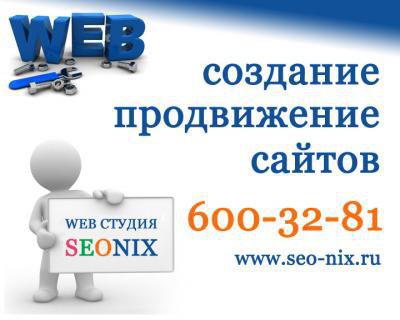 WEB

создание
продвижение
сайтов

WEB СТУДИЯ
SEONIX

600-32-81

www.seo-nix.ru